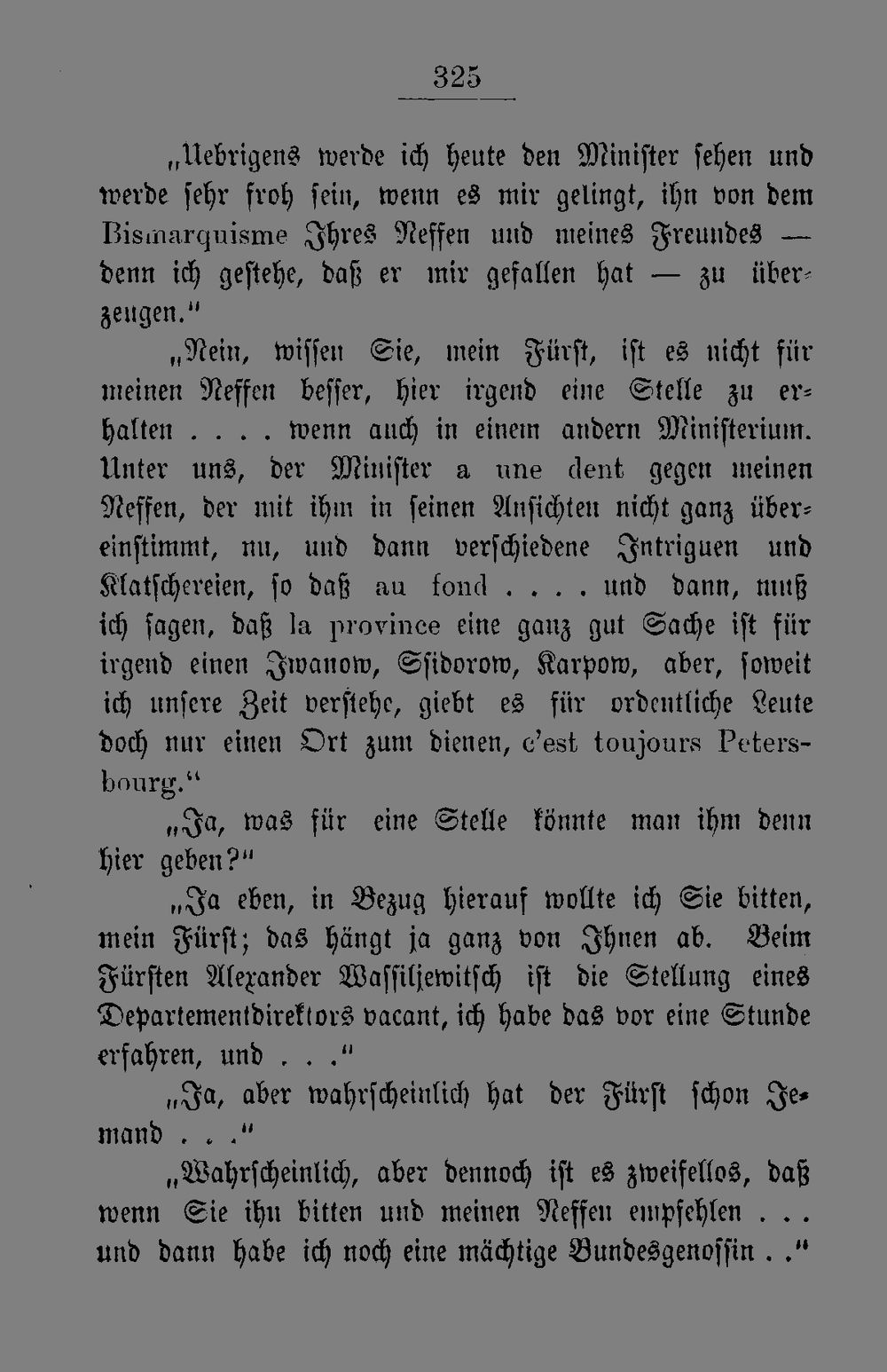 325

„Uebrigens werde ich heute den Minister sehen und werde sehr froh sein, wenn es mir gelingt, ihn von dem Bismarquisme Ihres Neffen und meines Freundes — denn ich gestehe, daß er mir gefallen hat — zu überzeugen."

„Nein, wissen Sie, mein Fürst, ist es nicht für meinen Neffen besser, hier irgend eine Stelle zu erhalten . . . . wenn auch in einem andern Ministerium. Unter uns, der Minister a une dent gegen meinen Neffen, der mit ihm in seinen Ansichten nicht ganz übereinstimmt, nu, und dann verschiedene Intriguen und Klatschereien, so daß au fond . . . . und dann, muß ich sagen, daß la province eine ganz gut Sache ist für irgend einen Iwanow, Ssidorow, Karpow, aber, soweit ich unsere Zeit verstehe, giebt es für ordentliche Leute doch nur einen Ort zum dienen, c'est toujours Petersbourg."

„Ja, was für eine Stelle könnte man ihm denn hier geben?"

„Ja eben, in Bezug hierauf wollte ich Sie bitten, mein Fürst; das hängt ja ganz von Ihnen ab. Beim Fürsten Alexander Wassiljewitsch ist die Stellung eines Departementdirektors vacant, ich habe das vor eine Stunde erfahren, und . . ."

„Ja, aber wahrscheinlich hat der Fürst schon Jemand . . ."

„Wahrscheinlich, aber dennoch ist es zweifellos, daß wenn Sie ihn bitten und meinen Neffen empfehlen . . . und dann habe ich noch eine mächtige Bundesgenossin . ."